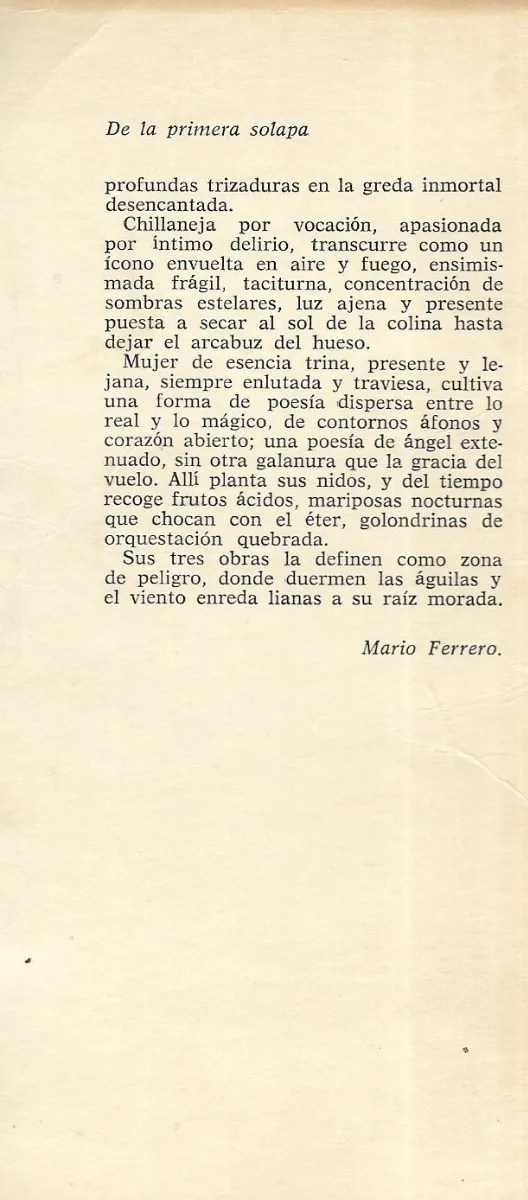 De la primera solapa

profundas trizaduras en la greda inmortal desencantada.

Chillaneja por vocación, apasionada por íntimo delirio, transcurre como un ícono envuelta en aire y fuego, ensimismada frágil, taciturna, concentración de sombras estelares, luz ajena y presente puesta a secar al sol de la colina hasta dejar el arcabuz del hueso.

Mujer de esencia trina, presente y lejana, siempre enlutada y traviesa, cultiva una forma de poesía dispersa entre lo real y lo mágico, de contornos áfonos y corazón abierto; una poesía de ángel extenuado, sin otra galanura que la gracia del vuelo. Allí planta sus nidos, y del tiempo recoge frutos ácidos, mariposas nocturnas que chocan con el éter, golondrinas de orquestación quebrada.

Sus tres obras la definen como zona de peligro, donde duermen las águilas y el viento enreda lianas a su raíz morada.

Mario Ferrero.